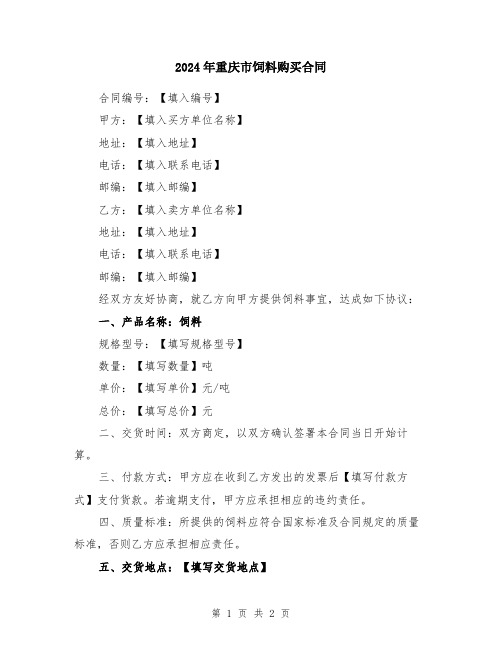 2024年重庆市饲料购买合同

合同编号：【填入编号】

甲方：【填入买方单位名称】

地址：【填入地址】

电话：【填入联系电话】

邮编：【填入邮编】

乙方：【填入卖方单位名称】

地址：【填入地址】

电话：【填入联系电话】

邮编：【填入邮编】

经双方友好协商，就乙方向甲方提供饲料事宜，达成如下协议：

一、产品名称：饲料

规格型号：【填写规格型号】

数量：【填写数量】吨

单价：【填写单价】元/吨

总价：【填写总价】元

二、交货时间：双方商定，以双方确认签署本合同当日开始计算。

三、付款方式：甲方应在收到乙方发出的发票后【填写付款方式】支付货款。若逾期支付，甲方应承担相应的违约责任。

四、质量标准：所提供的饲料应符合国家标准及合同规定的质量标准，否则乙方应承担相应责任。

五、交货地点：【填写交货地点】

第 1 页 共 2 页